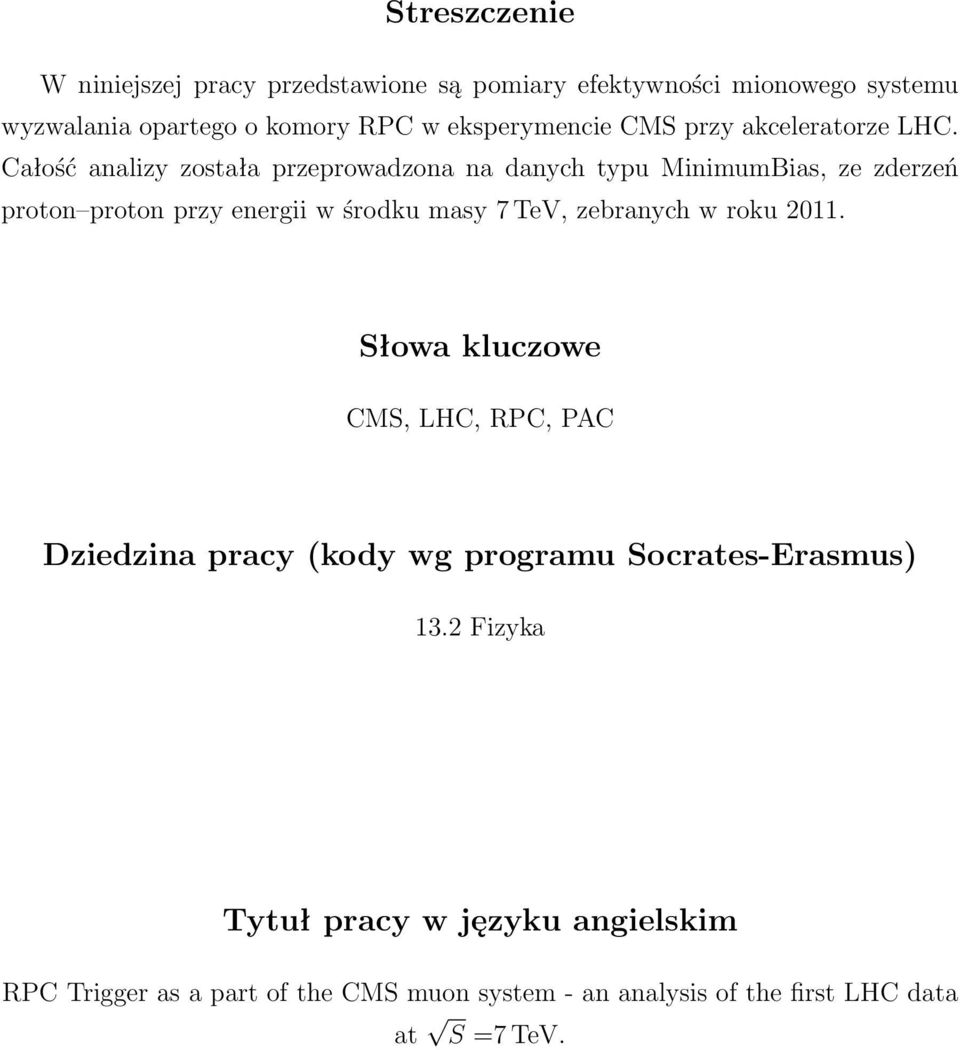 Streszczenie

W niniejszej pracy przedstawione są pomiary efektywności mionowego systemu wyzwalania opartego o komory RPC w eksperymencie CMS przy akceleratorze LHC. Całość analizy została przeprowadzona na danych typu MinimumBias, ze zderzeń proton–proton przy energii w środku masy 7 TeV, zebranych w roku 2011.

Słowa kluczowe

CMS, LHC, RPC, PAC

Dziedzina pracy (kody wg programu Socrates-Erasmus)

13.2 Fizyka

Tytuł pracy w języku angielskim

RPC Trigger as a part of the CMS muon system - an analysis of the first LHC data at $\sqrt{S}$ =7 TeV.